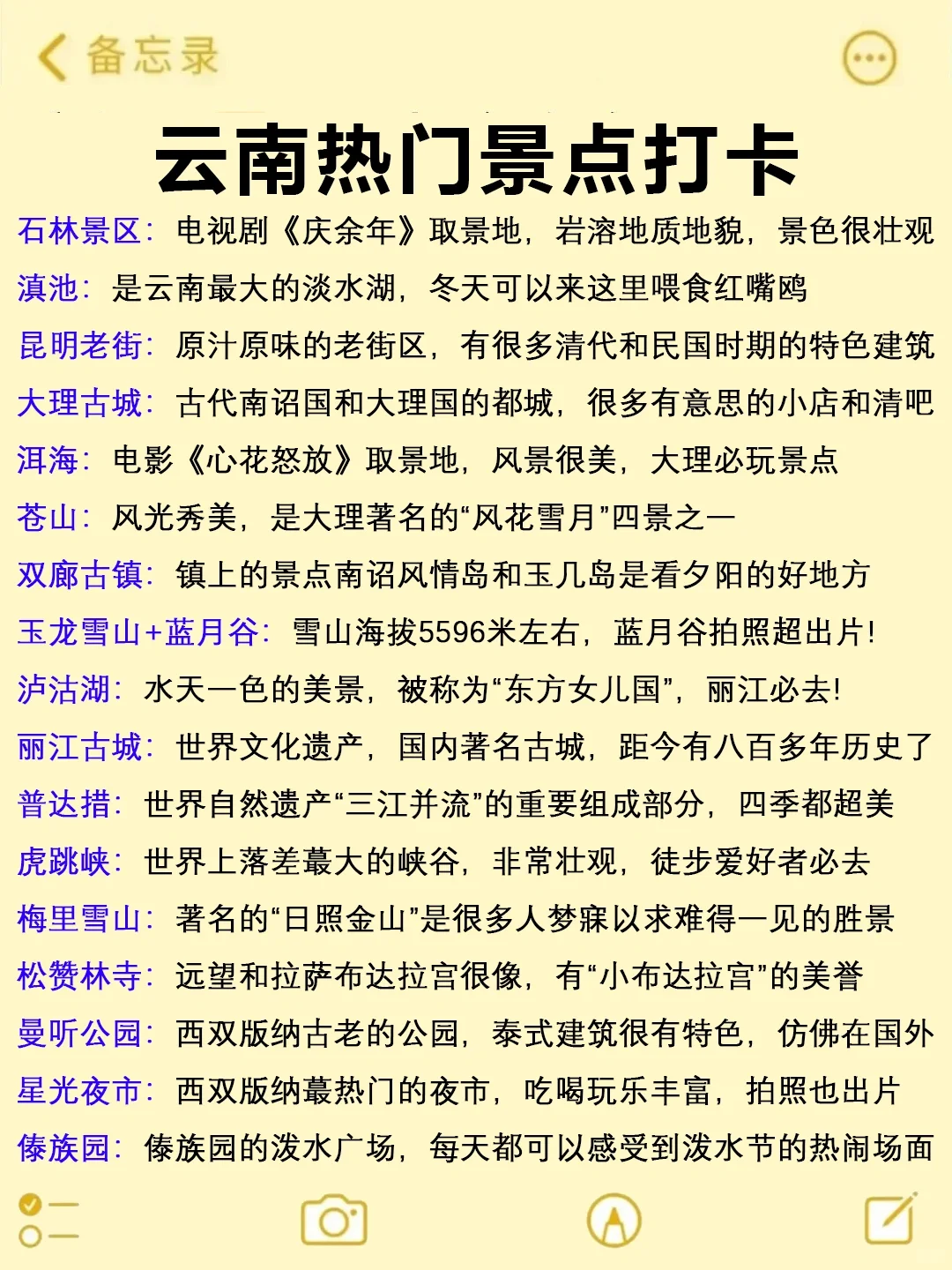 备忘录

云南热门景点打卡

石林景区：电视剧《庆余年》取景地，岩溶地质地貌，景色很壮观

滇池：是云南最大的淡水湖，冬天可以来这里喂食红嘴鸥

昆明老街：原汁原味的老街区，有很多清代和民国时期的特色建筑

大理古城：古代南诏国和大理国的都城，很多有意思的小店和清吧

洱海：电影《心花怒放》取景地，风景很美，大理必玩景点

苍山：风光秀美，是大理著名的“风花雪月”四景之一

双廊古镇：镇上的景点南诏风情岛和玉几岛是看夕阳的好地方

玉龙雪山+蓝月谷：雪山海拔5596米左右，蓝月谷拍照超出片!

泸沽湖：水天一色的美景，被称为“东方女儿国”，丽江必去!

丽江古城：世界文化遗产，国内著名古城，距今有八百多年历史了

普达措：世界自然遗产“三江并流”的重要组成部分，四季都超美

虎跳峡：世界上落差蕞大的峡谷，非常壮观，徒步爱好者必去

梅里雪山：著名的“日照金山”是很多人梦寐以求难得一见的胜景

松赞林寺：远望和拉萨布达拉宫很像，有“小布达拉宫”的美誉

曼听公园：西双版纳古老的公园，泰式建筑很有特色，仿佛在国外

星光夜市：西双版纳蕞热门的夜市，吃喝玩乐丰富，拍照也出片

傣族园：傣族园的泼水广场，每天都可以感受到泼水节的热闹场面